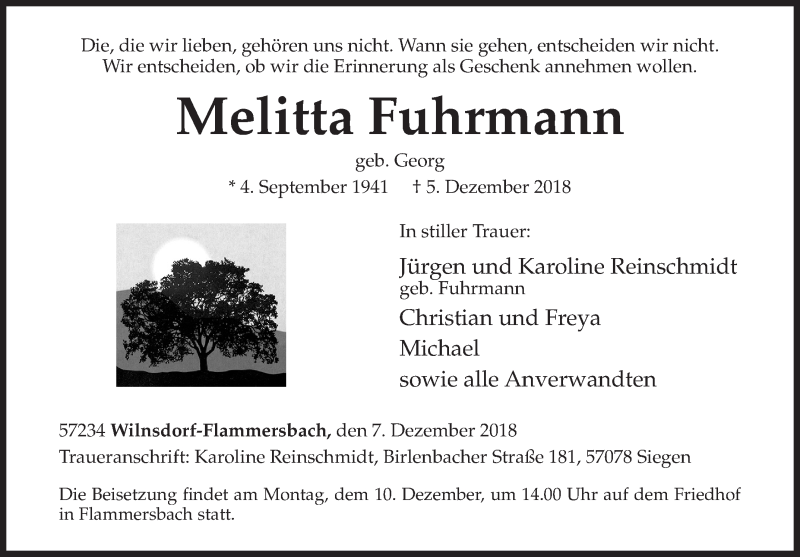 Die, die wir lieben, gehören uns nicht. Wann sie gehen, entscheiden wir nicht. Wir entscheiden, ob wir die Erinnerung als Geschenk annehmen wollen.

Melitta Fuhrmann

geb. Georg

* 4. September 1941 † 5. Dezember 2018

In stiller Trauer:

Jürgen und Karoline Reinschmidt
geb. Fuhrmann

Christian und Freya

Michael

sowie alle Anverwandten

57234 Wilnsdorf-Flammersbach, den 7. Dezember 2018

Traueranschrift: Karoline Reinschmidt, Birlenbacher Straße 181, 57078 Siegen

Die Beisetzung findet am Montag, dem 10. Dezember, um 14.00 Uhr auf dem Friedhof in Flammersbach statt.